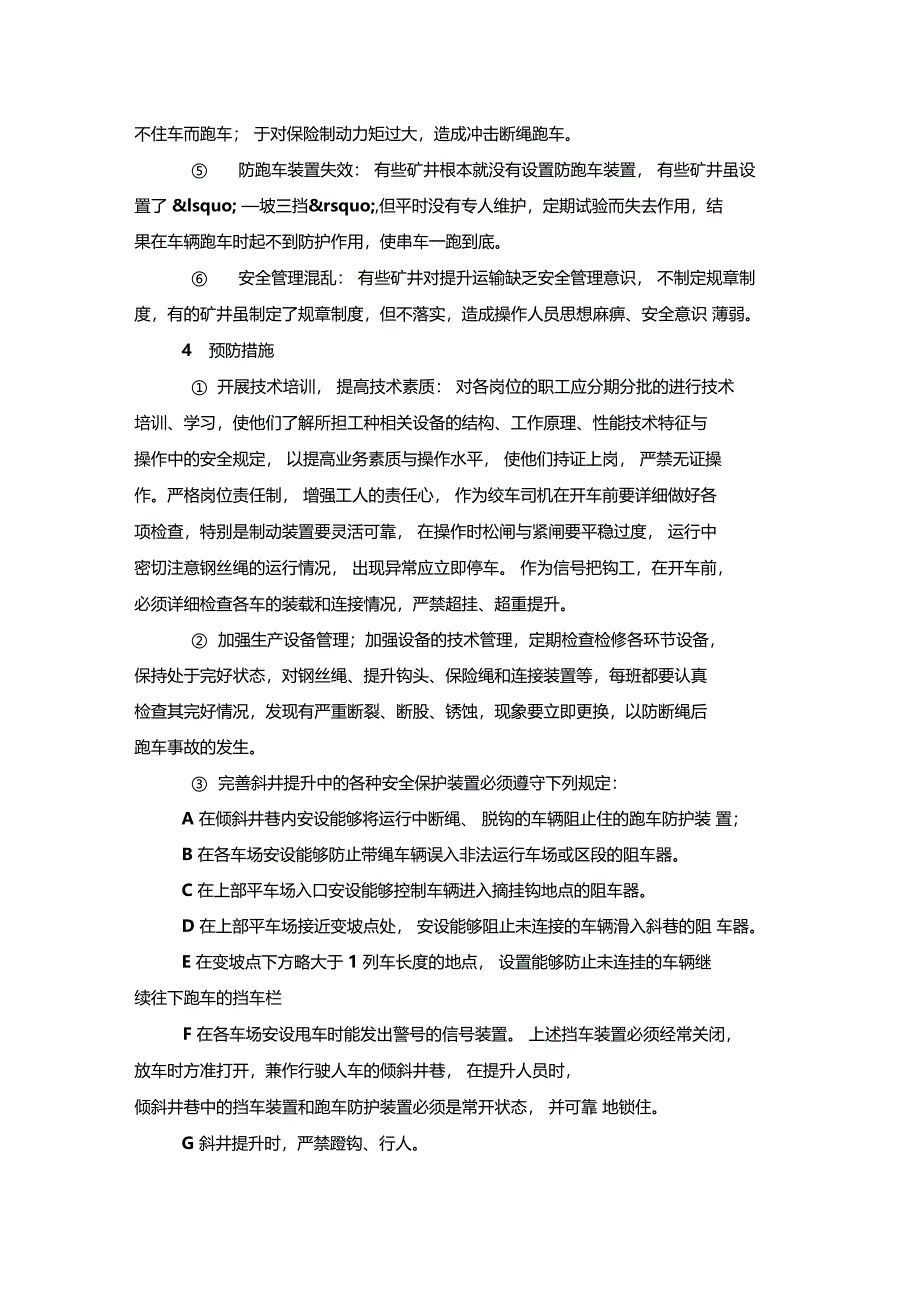 不住车而跑车； 于对保险制动力矩过大，造成冲击断绳跑车。

⑤ 防跑车装置失效： 有些矿井根本就没有设置防跑车装置， 有些矿井虽设置了 &lsquo; 一坡三挡&rsquo;,但平时没有专人维护，定期试验而失去作用，结果在车辆跑车时起不到防护作用，使串车一跑到底。

⑥ 安全管理混乱： 有些矿井对提升运输缺乏安全管理意识， 不制定规章制度，有的矿井虽制定了规章制度，但不落实，造成操作人员思想麻痹、安全意识 薄弱。

4 预防措施

① 开展技术培训， 提高技术素质： 对各岗位的职工应分期分批的进行技术培训、学习，使他们了解所担工种相关设备的结构、工作原理、性能技术特征与操作中的安全规定， 以提高业务素质与操作水平， 使他们持证上岗， 严禁无证操作。严格岗位责任制， 增强工人的责任心， 作为绞车司机在开车前要详细做好各项检查，特别是制动装置要灵活可靠， 在操作时松闸与紧闸要平稳过度， 运行中密切注意钢丝绳的运行情况， 出现异常应立即停车。 作为信号把钩工，在开车前，必须详细检查各车的装载和连接情况，严禁超挂、超重提升。

② 加强生产设备管理；加强设备的技术管理，定期检查检修各环节设备，保持处于完好状态，对钢丝绳、提升钩头、保险绳和连接装置等，每班都要认真检查其完好情况，发现有严重断裂、断股、锈蚀，现象要立即更换，以防断绳后跑车事故的发生。

③ 完善斜井提升中的各种安全保护装置必须遵守下列规定：

A 在倾斜井巷内安设能够将运行中断绳、 脱钩的车辆阻止住的跑车防护装 置；

B 在各车场安设能够防止带绳车辆误入非法运行车场或区段的阻车器。

C 在上部平车场入口安设能够控制车辆进入摘挂钩地点的阻车器。

D 在上部平车场接近变坡点处， 安设能够阻止未连接的车辆滑入斜巷的阻 车器。

E 在变坡点下方略大于 1 列车长度的地点， 设置能够防止未连挂的车辆继续往下跑车的挡车栏

F 在各车场安设甩车时能发出警号的信号装置。 上述挡车装置必须经常关闭，放车时方准打开，兼作行驶人车的倾斜井巷， 在提升人员时，倾斜井巷中的挡车装置和跑车防护装置必须是常开状态， 并可靠 地锁住。

G 斜井提升时，严禁蹬钩、行人。